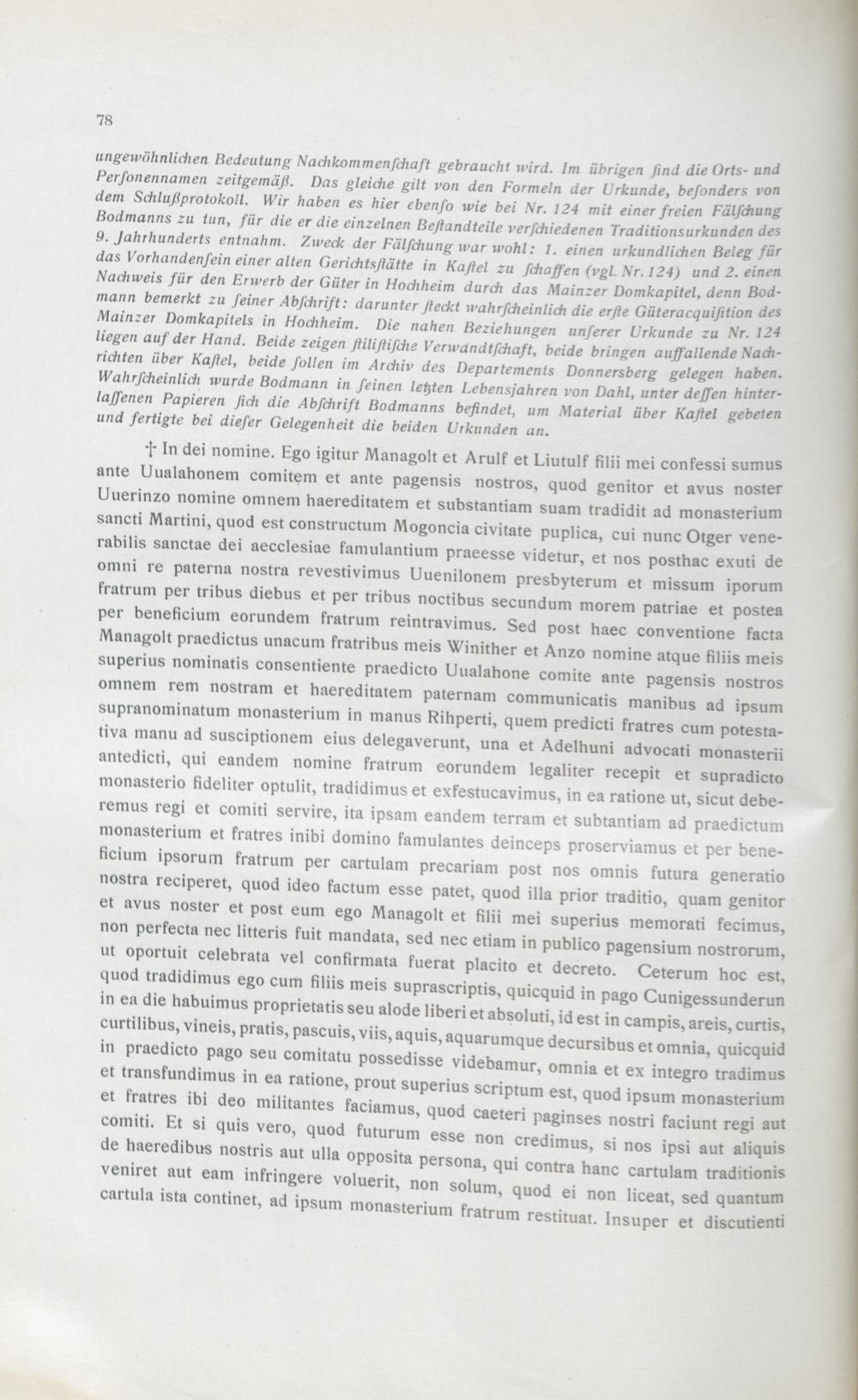 78

ungewöhnlichen Bedeutung Nachkommenſchaft gebraucht wird. Im übrigen ſind die Orts- und Perſonennamen zeitgemäß. Das gleiche gilt von den Formeln der Urkunde, beſonders von dem Schlußprotokoll. Wir haben es hier ebenſo wie bei Nr. 124 mit einer freien Fälſchung Bodmanns zu tun, für die er die einzelnen Beſtandteile verſchiedenen Traditionsurkunden des 9. Jahrhunderts entnahm. Zweck der Fälſchung war wohl: 1. einen urkundlichen Beleg für das Vorhandenſein einer alten Gerichtsſtätte in Kaſtel zu ſchaffen (vgl. Nr. 124) und 2. einen Nachweis für den Erwerb der Güter in Hochheim durch das Mainzer Domkapitel, denn Bodmann bemerkt zu ſeiner Abſchrift: darunter ſteckt wahrſcheinlich die erſte Güteracquiſition des Mainzer Domkapitels in Hochheim. Die nahen Beziehungen unſerer Urkunde zu Nr. 124 liegen auf der Hand. Beide zeigen ſtiliſtiſche Verwandtſchaft, beide bringen auffallende Nachrichten über Kaſtel, beide ſollen im Archiv des Departements Donnersberg gelegen haben. Wahrſcheinlich wurde Bodmann in ſeinen letzten Lebensjahren von Dahl, unter deſſen hinterlaſſenen Papieren ſich die Abſchrift Bodmanns befindet, um Material über Kaſtel gebeten und fertigte bei dieſer Gelegenheit die beiden Urkunden an.

† In dei nomine. Ego igitur Managolt et Arulf et Liutulf filii mei confessi sumus ante Uualahonem comitem et ante pagensis nostros, quod genitor et avus noster Uuerinzo nomine omnem haereditatem et substantiam suam tradidit ad monasterium sancti Martini, quod est constructum Mogoncia civitate puplica, cui nunc Otger venerabilis sanctae dei aecclesiae famulantium praeesse videtur, et nos posthac exuti de omni re paterna nostra revestivimus Uuenilonem presbyterum et missum iporum fratrum per tribus diebus et per tribus noctibus secundum morem patriae et postea per beneficium eorundem fratrum reintravimus. Sed post haec conventione facta Managolt praedictus unacum fratribus meis Winither et Anzo nomine atque filiis meis superius nominatis consentiente praedicto Uualahone comite ante pagensis nostros omnem rem nostram et haereditatem paternam communicatis manibus ad ipsum supranominatum monasterium in manus Rihperti, quem predicti fratres cum potestativa manu ad susciptionem eius delegaverunt, una et Adelhuni advocati monasterii antedicti, qui eandem nomine fratrum eorundem legaliter recepit et supradicto monasterio fideliter optulit, tradidimus et exfestucavimus, in ea ratione ut, sicut deberemus regi et comiti servire, ita ipsam eandem terram et subtantiam ad praedictum monasterium et fratres inibi domino famulantes deinceps proserviamus et per beneficium ipsorum fratrum per cartulam precariam post nos omnis futura generatio nostra reciperet, quod ideo factum esse patet, quod illa prior traditio, quam genitor et avus noster et post eum ego Managolt et filii mei superius memorati fecimus, non perfecta nec litteris fuit mandata, sed nec etiam in publico pagensium nostrorum, ut oportuit celebrata vel confirmata fuerat placito et decreto. Ceterum hoc est, quod tradidimus ego cum filiis meis suprascriptis, quicquid in pago Cunigessunderun in ea die habuimus proprietatis seu alode liberi et absoluti, id est in campis, areis, curtis, curtilibus, vineis, pratis, pascuis, viis, aquis, aquarumque decursibus et omnia, quicquid in praedicto pago seu comitatu possedisse videbamur, omnia et ex integro tradimus et transfundimus in ea ratione, prout superius scriptum est, quod ipsum monasterium et fratres ibi deo militantes faciamus, quod caeteri paginses nostri faciunt regi aut comiti. Et si quis vero, quod futurum esse non credimus, si nos ipsi aut aliquis de haeredibus nostris aut ulla opposita persona, qui contra hanc cartulam traditionis veniret aut eam infringere voluerit, non solum, quod ei non liceat, sed quantum cartula ista continet, ad ipsum monasterium fratrum restituat. Insuper et discutienti